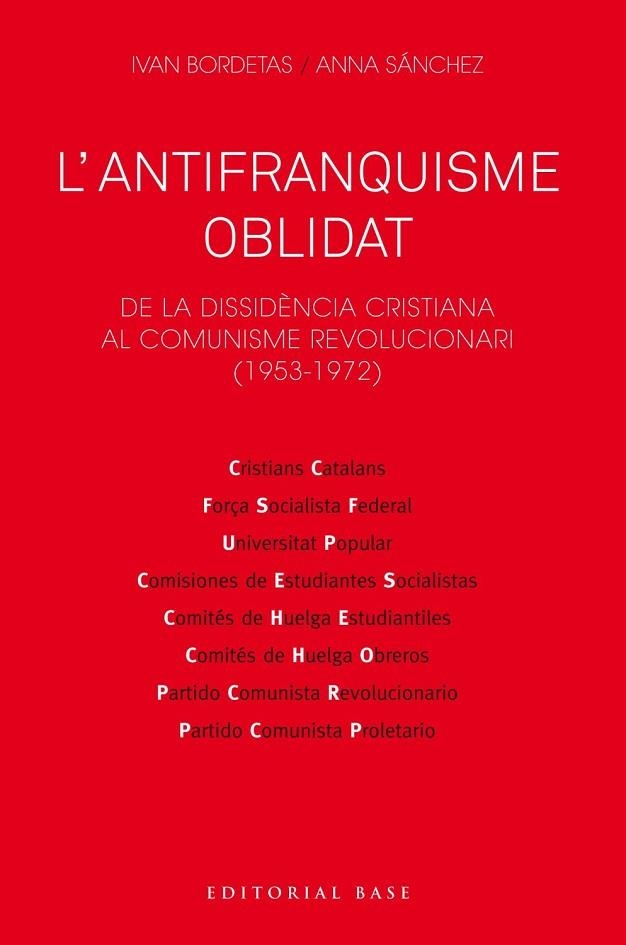 IVAN BORDETAS / ANNA SÁNCHEZ

L'ANTIFRANQUISME OBLIDAT

DE LA DISSIDÈNCIA CRISTIANA AL COMUNISME REVOLUCIONARI (1953-1972)

Cristians Catalans
Força Socialista Federal
Universitat Popular
Comisiones de Estudiantes Socialistas
Comités de Huelga Estudiantiles
Comités de Huelga Obreros
Partido Comunista Revolucionario
Partido Comunista Proletario

EDITORIAL BASE